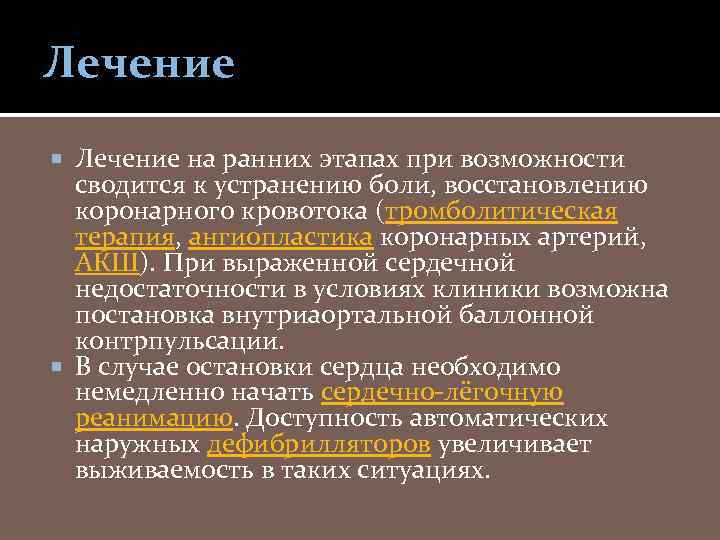 Лечение

Лечение на ранних этапах при возможности сводится к устранению боли, восстановлению коронарного кровотока (тромболитическая терапия, ангиопластика коронарных артерий, АКШ). При выраженной сердечной недостаточности в условиях клиники возможна постановка внутриаортальной баллонной контрпульсации.

В случае остановки сердца необходимо немедленно начать сердечно-лёгочную реанимацию. Доступность автоматических наружных дефибрилляторов увеличивает выживаемость в таких ситуациях.